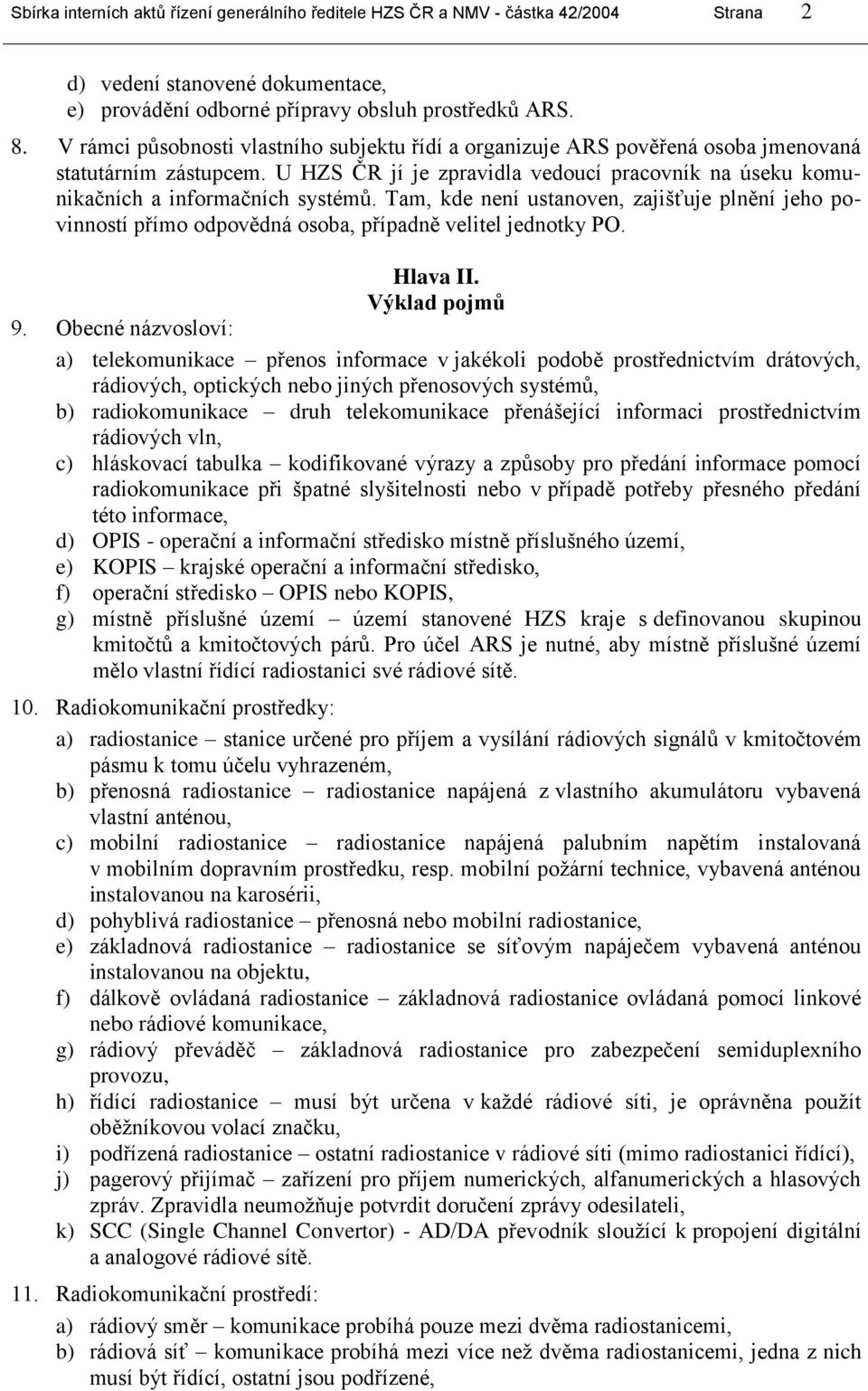 Sbírka interních aktů řízení generálního ředitele HZS ČR a NMV - částka 42/2004 Strana 2

d) vedení stanovené dokumentace,
e) provádění odborné přípravy obsluh prostředků ARS.

8. V rámci působnosti vlastního subjektu řídí a organizuje ARS pověřená osoba jmenovaná statutárním zástupcem. U HZS ČR jí je zpravidla vedoucí pracovník na úseku komunikačních a informačních systémů. Tam, kde není ustanoven, zajišťuje plnění jeho povinností přímo odpovědná osoba, případně velitel jednotky PO.

Hlava II.
Výklad pojmů

9. Obecné názvosloví:

a) telekomunikace – přenos informace v jakékoli podobě prostřednictvím drátových, rádiových, optických nebo jiných přenosových systémů,
b) radiokomunikace – druh telekomunikace přenášející informaci prostřednictvím rádiových vln,
c) hláskovací tabulka – kodifikované výrazy a způsoby pro předání informace pomocí radiokomunikace při špatné slyšitelnosti nebo v případě potřeby přesného předání této informace,
d) OPIS - operační a informační středisko místně příslušného území,
e) KOPIS – krajské operační a informační středisko,
f) operační středisko – OPIS nebo KOPIS,
g) místně příslušné území – území stanovené HZS kraje s definovanou skupinou kmitočtů a kmitočtových párů. Pro účel ARS je nutné, aby místně příslušné území mělo vlastní řídící radiostanici své rádiové sítě.

10. Radiokomunikační prostředky:

a) radiostanice – stanice určené pro příjem a vysílání rádiových signálů v kmitočtovém pásmu k tomu účelu vyhrazeném,
b) přenosná radiostanice – radiostanice napájená z vlastního akumulátoru vybavená vlastní anténou,
c) mobilní radiostanice – radiostanice napájená palubním napětím instalovaná v mobilním dopravním prostředku, resp. mobilní požární technice, vybavená anténou instalovanou na karosérii,
d) pohyblivá radiostanice – přenosná nebo mobilní radiostanice,
e) základnová radiostanice – radiostanice se síťovým napáječem vybavená anténou instalovanou na objektu,
f) dálkově ovládaná radiostanice – základnová radiostanice ovládaná pomocí linkové nebo rádiové komunikace,
g) rádiový převáděč – základnová radiostanice pro zabezpečení semiduplexního provozu,
h) řídící radiostanice – musí být určena v každé rádiové síti, je oprávněna použít oběžníkovou volací značku,
i) podřízená radiostanice – ostatní radiostanice v rádiové síti (mimo radiostanici řídící),
j) pagerový přijímač – zařízení pro příjem numerických, alfanumerických a hlasových zpráv. Zpravidla neumožňuje potvrdit doručení zprávy odesilateli,
k) SCC (Single Channel Convertor) - AD/DA převodník sloužící k propojení digitální a analogové rádiové sítě.

11. Radiokomunikační prostředí:

a) rádiový směr – komunikace probíhá pouze mezi dvěma radiostanicemi,
b) rádiová síť – komunikace probíhá mezi více než dvěma radiostanicemi, jedna z nich musí být řídící, ostatní jsou podřízené,